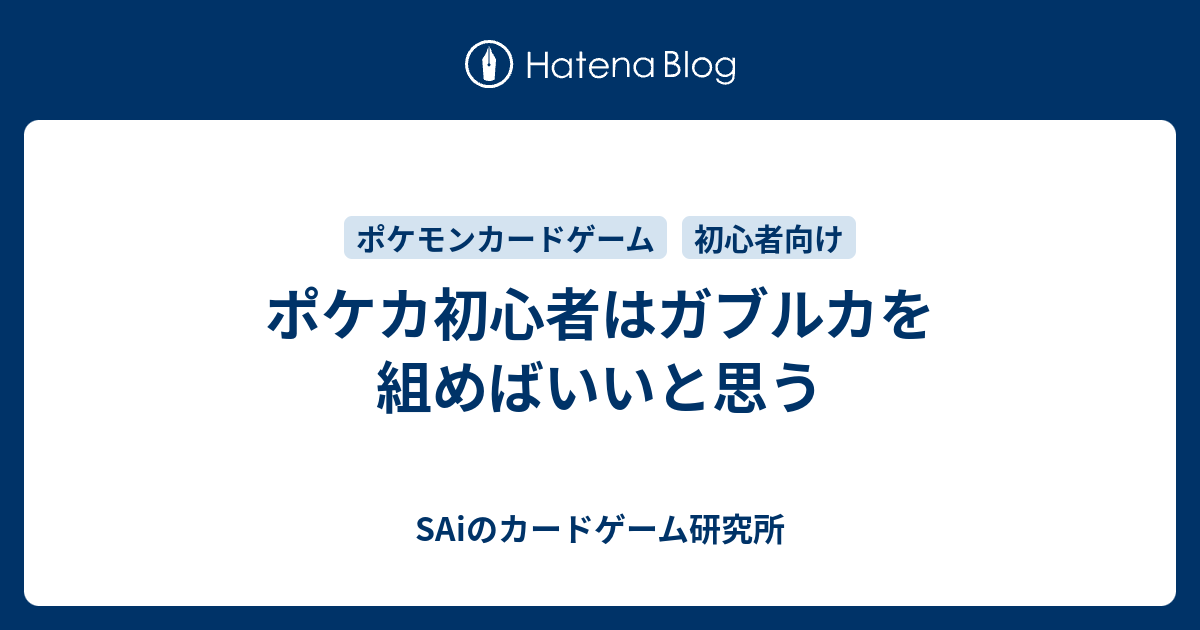 Hatena Blog

ポケモンカードゲーム

初心者向け

ポケカ初心者はガブルカを組めばいいと思う

SAiのカードゲーム研究所